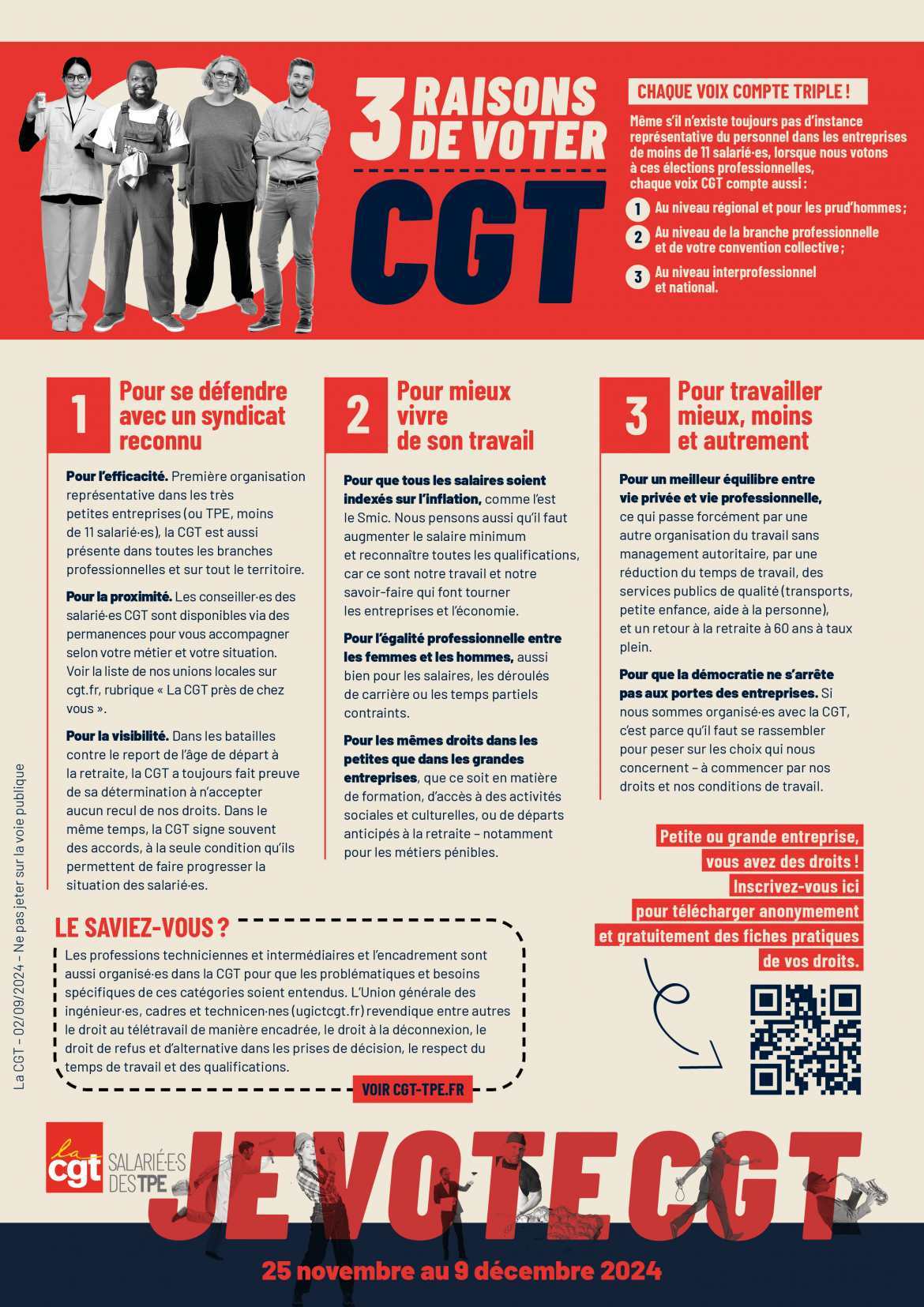 3 RAISONS DE VOTER CGT

CHAQUE VOIX COMPTE TRIPLE !

Même s'il n'existe toujours pas d'instance représentative du personnel dans les entreprises de moins de 11 salarié·es, lorsque nous votons à ces élections professionnelles, chaque voix CGT compte aussi :

1 Au niveau régional et pour les prud'hommes ;

2 Au niveau de la branche professionnelle et de votre convention collective ;

3 Au niveau interprofessionnel et national.

1 Pour se défendre avec un syndicat reconnu

Pour l'efficacité. Première organisation représentative dans les très petites entreprises (ou TPE, moins de 11 salarié·es), la CGT est aussi présente dans toutes les branches professionnelles et sur tout le territoire.

Pour la proximité. Les conseiller·es des salarié·es CGT sont disponibles via des permanences pour vous accompagner selon votre métier et votre situation. Voir la liste de nos unions locales sur cgt.fr, rubrique « La CGT près de chez vous ».

Pour la visibilité. Dans les batailles contre le report de l'âge de départ à la retraite, la CGT a toujours fait preuve de sa détermination à n'accepter aucun recul de nos droits. Dans le même temps, la CGT signe souvent des accords, à la seule condition qu'ils permettent de faire progresser la situation des salarié·es.

2 Pour mieux vivre de son travail

Pour que tous les salaires soient indexés sur l'inflation, comme l'est le Smic. Nous pensons aussi qu'il faut augmenter le salaire minimum et reconnaître toutes les qualifications, car ce sont notre travail et notre savoir-faire qui font tourner les entreprises et l'économie.

Pour l'égalité professionnelle entre les femmes et les hommes, aussi bien pour les salaires, les déroulés de carrière ou les temps partiels contraints.

Pour les mêmes droits dans les petites que dans les grandes entreprises, que ce soit en matière de formation, d'accès à des activités sociales et culturelles, ou de départs anticipés à la retraite – notamment pour les métiers pénibles.

3 Pour travailler mieux, moins et autrement

Pour un meilleur équilibre entre vie privée et vie professionnelle, ce qui passe forcément par une autre organisation du travail sans management autoritaire, par une réduction du temps de travail, des services publics de qualité (transports, petite enfance, aide à la personne), et un retour à la retraite à 60 ans à taux plein.

Pour que la démocratie ne s'arrête pas aux portes des entreprises. Si nous sommes organisé·es avec la CGT, c'est parce qu'il faut se rassembler pour peser sur les choix qui nous concernent – à commencer par nos droits et nos conditions de travail.

Petite ou grande entreprise, vous avez des droits ! Inscrivez-vous ici pour télécharger anonymement et gratuitement des fiches pratiques de vos droits.

LE SAVIEZ-VOUS ?

Les professions techniciennes et intermédiaires et l'encadrement sont aussi organisé·es dans la CGT pour que les problématiques et besoins spécifiques de ces catégories soient entendus. L'Union générale des ingénieur·es, cadres et technicien·nes (ugictcgt.fr) revendique entre autres le droit au télétravail de manière encadrée, le droit à la déconnexion, le droit de refus et d'alternative dans les prises de décision, le respect du temps de travail et des qualifications.

VOIR CGT-TPE.FR

La CGT – 02/09/2024 – Ne pas jeter sur la voie publique

la cgt SALARIÉ·E·S DES TPE

JE VOTE CGT

25 novembre au 9 décembre 2024